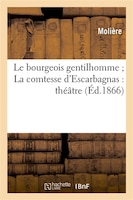 Molière

Le bourgeois gentilhomme ; La comtesse d'Escarbagnas : théâtre (Éd.1866)

hachette LIVRE BnF